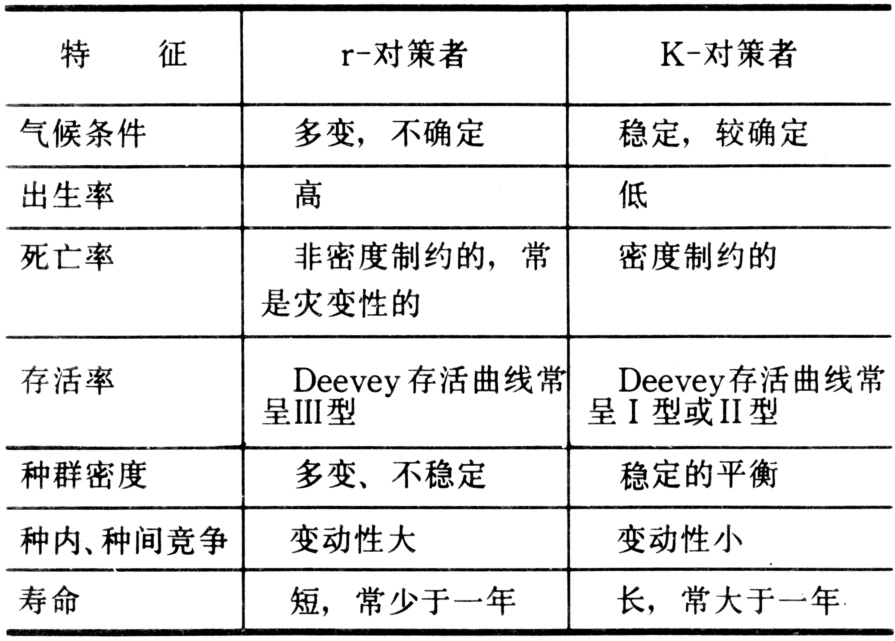 | 特　　征 | r-对策者 | K-对策者 |
|---|---|---|
| 气候条件 | 多变，不确定 | 稳定，较确定 |
| 出生率 | 高 | 低 |
| 死亡率 | 非密度制约的，常是灾变性的 | 密度制约的 |
| 存活率 | Deevey存活曲线常呈III型 | Deevey存活曲线常呈I型或II型 |
| 种群密度 | 多变、不稳定 | 稳定的平衡 |
| 种内、种间竞争 | 变动性大 | 变动性小 |
| 寿命 | 短，常少于一年 | 长，常大于一年 |